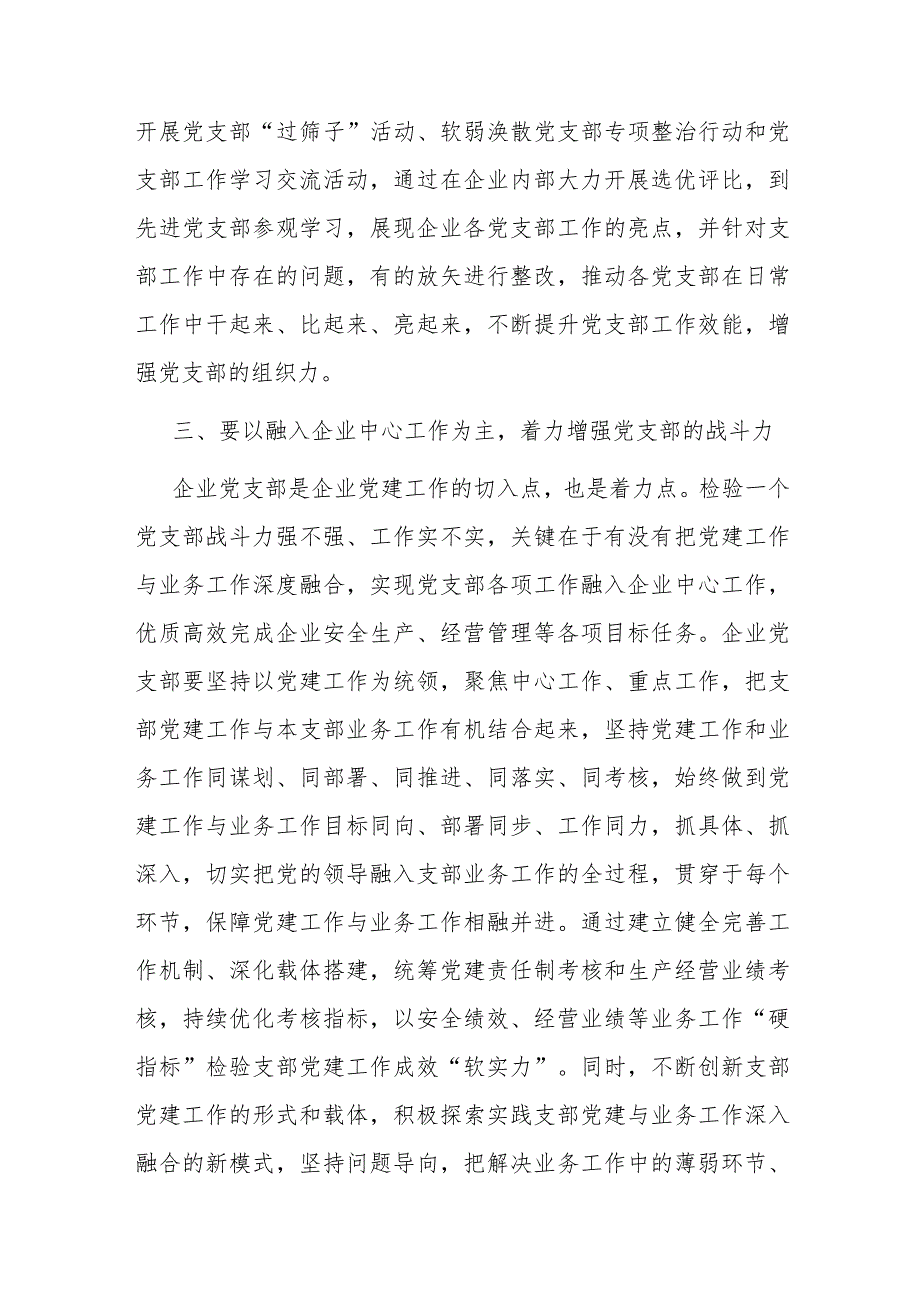 开展党支部“过筛子”活动、软弱涣散党支部专项整治行动和党支部工作学习交流活动，通过在企业内部大力开展选优评比，到先进党支部参观学习，展现企业各党支部工作的亮点，并针对支部工作中存在的问题，有的放矢进行整改，推动各党支部在日常工作中干起来、比起来、亮起来，不断提升党支部工作效能，增强党支部的组织力。

三、要以融入企业中心工作为主，着力增强党支部的战斗力

企业党支部是企业党建工作的切入点，也是着力点。检验一个党支部战斗力强不强、工作实不实，关键在于有没有把党建工作与业务工作深度融合，实现党支部各项工作融入企业中心工作，优质高效完成企业安全生产、经营管理等各项目标任务。企业党支部要坚持以党建工作为统领，聚焦中心工作、重点工作，把支部党建工作与本支部业务工作有机结合起来，坚持党建工作和业务工作同谋划、同部署、同推进、同落实、同考核，始终做到党建工作与业务工作目标同向、部署同步、工作同力，抓具体、抓深入，切实把党的领导融入支部业务工作的全过程，贯穿于每个环节，保障党建工作与业务工作相融并进。通过建立健全完善工作机制、深化载体搭建，统筹党建责任制考核和生产经营业绩考核，持续优化考核指标，以安全绩效、经营业绩等业务工作“硬指标”检验支部党建工作成效“软实力”。同时，不断创新支部党建工作的形式和载体，积极探索实践支部党建与业务工作深入融合的新模式，坚持问题导向，把解决业务工作中的薄弱环节、